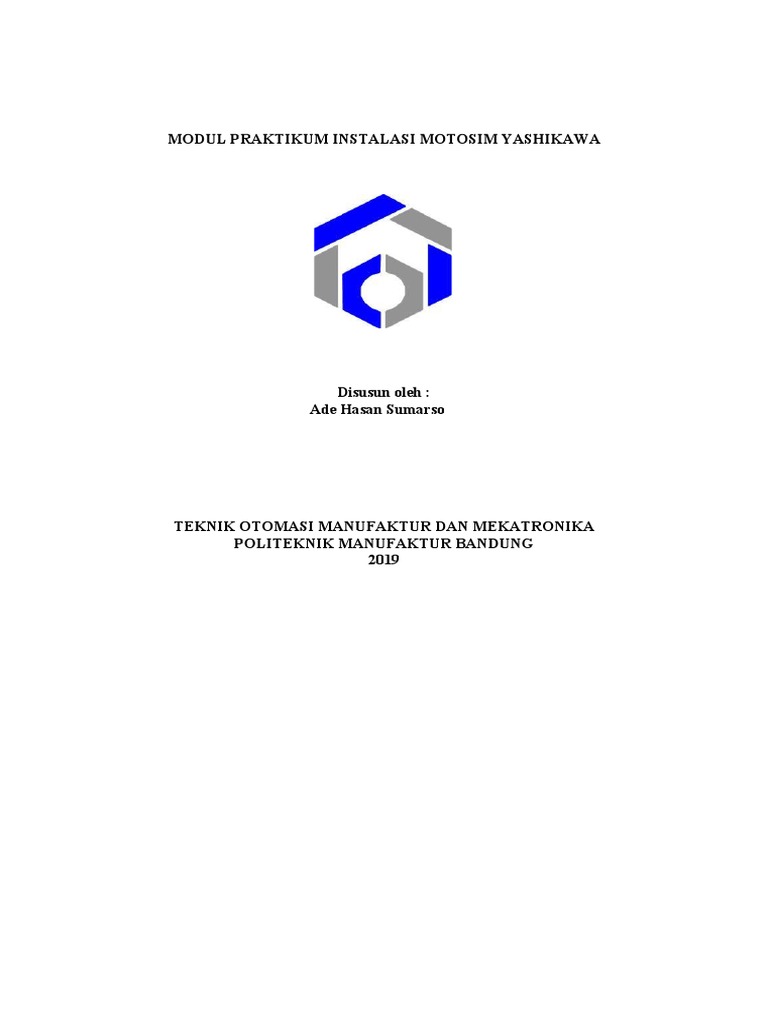 MODUL PRAKTIKUM INSTALASI MOTOSIM YASHIKAWA

Disusun oleh :
Ade Hasan Sumarso

TEKNIK OTOMASI MANUFAKTUR DAN MEKATRONIKA
POLITEKNIK MANUFAKTUR BANDUNG
2019